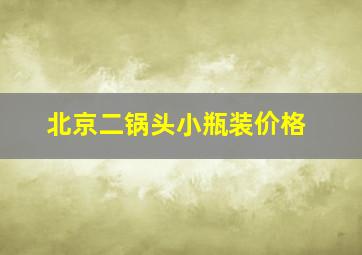 北京二锅头小瓶装价格